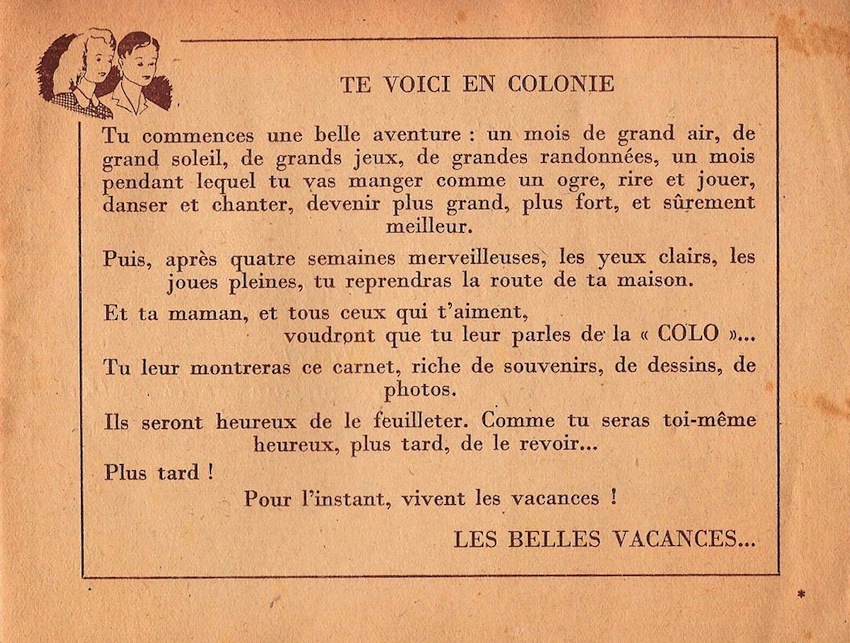 TE VOICI EN COLONIE

Tu commences une belle aventure : un mois de grand air, de grand soleil, de grands jeux, de grandes randonnées, un mois pendant lequel tu vas manger comme un ogre, rire et jouer, danser et chanter, devenir plus grand, plus fort, et sûrement meilleur.

Puis, après quatre semaines merveilleuses, les yeux clairs, les joues pleines, tu reprendras la route de ta maison.

Et ta maman, et tous ceux qui t'aiment, voudront que tu leur parles de la « COLO »...

Tu leur montreras ce carnet, riche de souvenirs, de dessins, de photos.

Ils seront heureux de le feuilleter. Comme tu seras toi-même heureux, plus tard, de le revoir...

Plus tard !

Pour l'instant, vivent les vacances !

LES BELLES VACANCES...

*